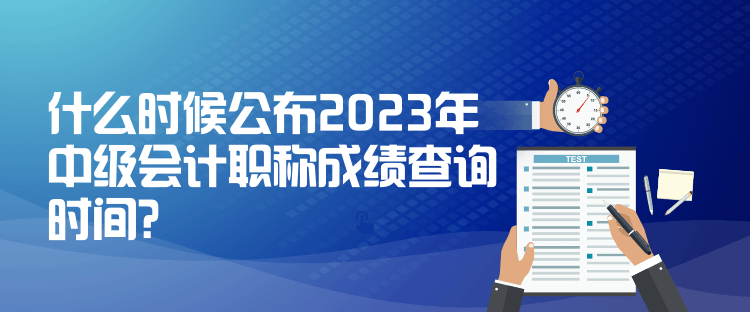 什么时候公布2023年中级会计职称成绩查询时间?

TEST